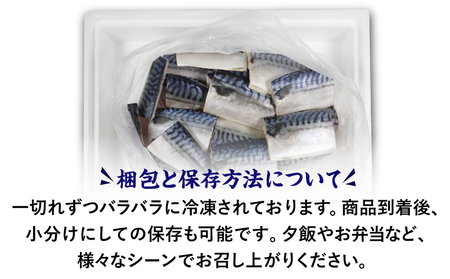 梱包と保存方法について

一切れずつバラバラに冷凍されております。商品到着後、小分けにしての保存も可能です。夕飯やお弁当など、様々なシーンでお召し上がりください。